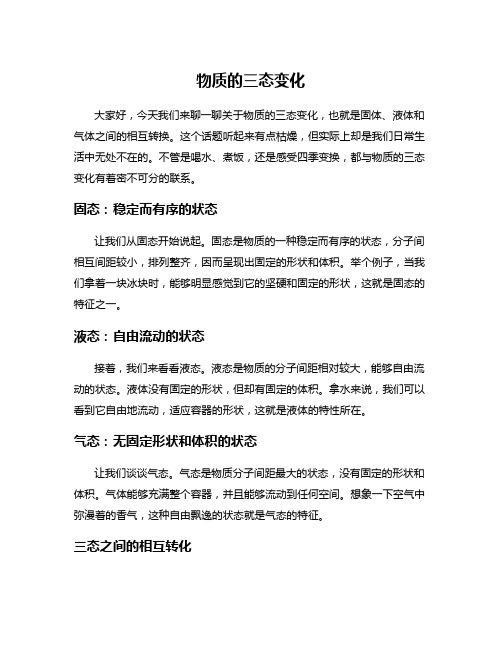 物质的三态变化

大家好，今天我们来聊一聊关于物质的三态变化，也就是固体、液体和气体之间的相互转换。这个话题听起来有点枯燥，但实际上却是我们日常生活中无处不在的。不管是喝水、煮饭，还是感受四季变换，都与物质的三态变化有着密不可分的联系。

固态：稳定而有序的状态

让我们从固态开始说起。固态是物质的一种稳定而有序的状态，分子间相互间距较小，排列整齐，因而呈现出固定的形状和体积。举个例子，当我们拿着一块冰块时，能够明显感觉到它的坚硬和固定的形状，这就是固态的特征之一。

液态：自由流动的状态

接着，我们来看看液态。液态是物质的分子间距相对较大，能够自由流动的状态。液体没有固定的形状，但却有固定的体积。拿水来说，我们可以看到它自由地流动，适应容器的形状，这就是液体的特性所在。

气态：无固定形状和体积的状态

让我们谈谈气态。气态是物质分子间距最大的状态，没有固定的形状和体积。气体能够充满整个容器，并且能够流动到任何空间。想象一下空气中弥漫着的香气，这种自由飘逸的状态就是气态的特征。

三态之间的相互转化